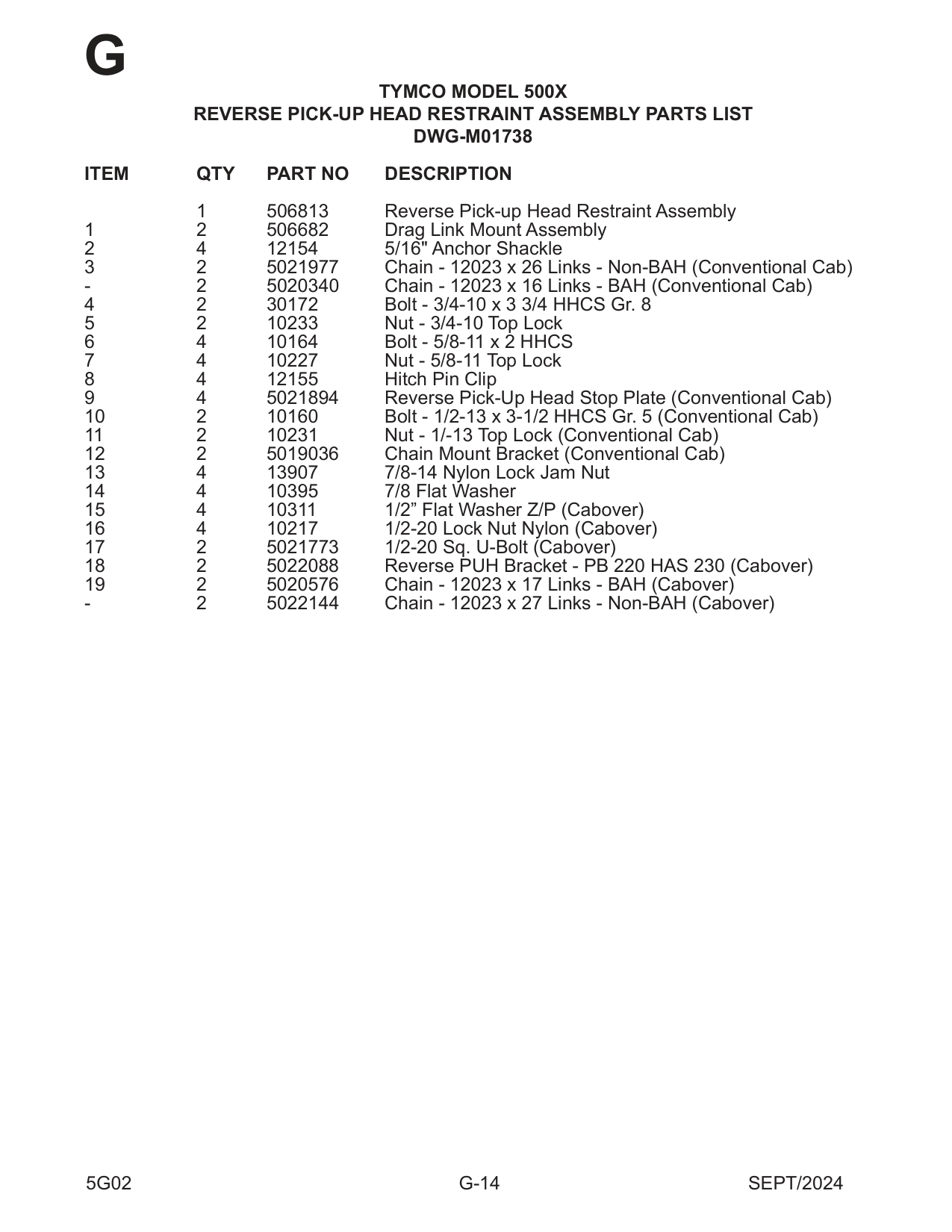 G

TYMCO MODEL 500X
REVERSE PICK-UP HEAD RESTRAINT ASSEMBLY PARTS LIST
DWG-M01738

| ITEM | QTY | PART NO | DESCRIPTION |
|---|---|---|---|
| | 1 | 506813 | Reverse Pick-up Head Restraint Assembly |
| 1 | 2 | 506682 | Drag Link Mount Assembly |
| 2 | 4 | 12154 | 5/16" Anchor Shackle |
| 3 | 2 | 5021977 | Chain - 12023 x 26 Links - Non-BAH (Conventional Cab) |
| - | 2 | 5020340 | Chain - 12023 x 16 Links - BAH (Conventional Cab) |
| 4 | 2 | 30172 | Bolt - 3/4-10 x 3 3/4 HHCS Gr. 8 |
| 5 | 2 | 10233 | Nut - 3/4-10 Top Lock |
| 6 | 4 | 10164 | Bolt - 5/8-11 x 2 HHCS |
| 7 | 4 | 10227 | Nut - 5/8-11 Top Lock |
| 8 | 4 | 12155 | Hitch Pin Clip |
| 9 | 4 | 5021894 | Reverse Pick-Up Head Stop Plate (Conventional Cab) |
| 10 | 2 | 10160 | Bolt - 1/2-13 x 3-1/2 HHCS Gr. 5 (Conventional Cab) |
| 11 | 2 | 10231 | Nut - 1/-13 Top Lock (Conventional Cab) |
| 12 | 2 | 5019036 | Chain Mount Bracket (Conventional Cab) |
| 13 | 4 | 13907 | 7/8-14 Nylon Lock Jam Nut |
| 14 | 4 | 10395 | 7/8 Flat Washer |
| 15 | 4 | 10311 | 1/2” Flat Washer Z/P (Cabover) |
| 16 | 4 | 10217 | 1/2-20 Lock Nut Nylon (Cabover) |
| 17 | 2 | 5021773 | 1/2-20 Sq. U-Bolt (Cabover) |
| 18 | 2 | 5022088 | Reverse PUH Bracket - PB 220 HAS 230 (Cabover) |
| 19 | 2 | 5020576 | Chain - 12023 x 17 Links - BAH (Cabover) |
| - | 2 | 5022144 | Chain - 12023 x 27 Links - Non-BAH (Cabover) |

5G02 G-14 SEPT/2024